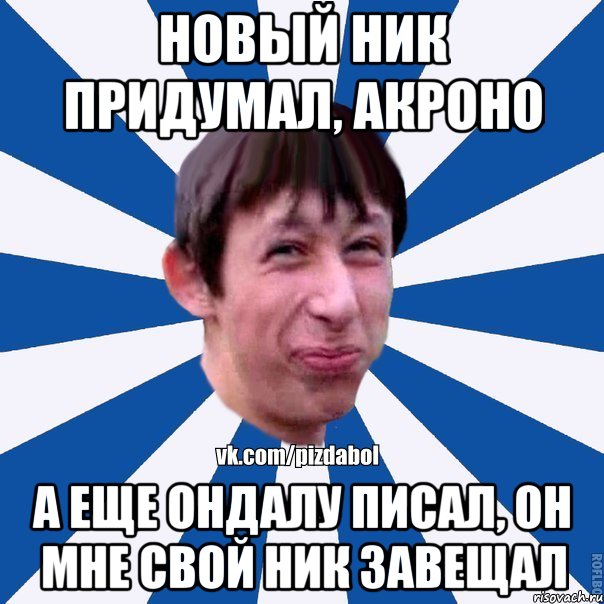 НОВЫЙ НИК ПРИДУМАЛ, АКРОНО

vk.com/pizdabol

А ЕЩЕ ОНДАЛУ ПИСАЛ, ОН МНЕ СВОЙ НИК ЗАВЕЩАЛ

ROFLBO

risovach.ru